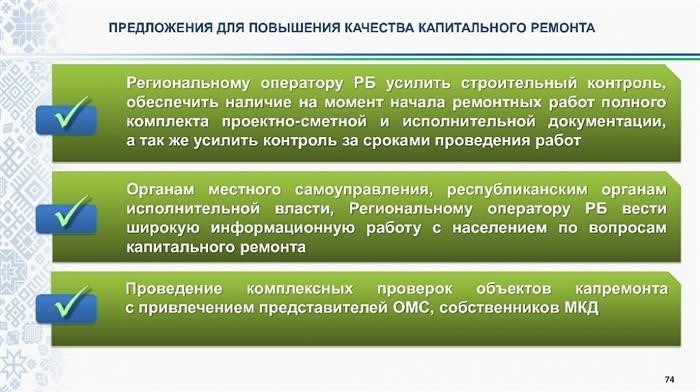 ПРЕДЛОЖЕНИЯ ДЛЯ ПОВЫШЕНИЯ КАЧЕСТВА КАПИТАЛЬНОГО РЕМОНТА

Региональному оператору РБ усилить строительный контроль, обеспечить наличие на момент начала ремонтных работ полного комплекта проектно-сметной и исполнительной документации, а так же усилить контроль за сроками проведения работ

Органам местного самоуправления, республиканским органам исполнительной власти, Региональному оператору РБ вести широкую информационную работу с населением по вопросам капитального ремонта

Проведение комплексных проверок объектов капремонта с привлечением представителей ОМС, собственников МКД

74